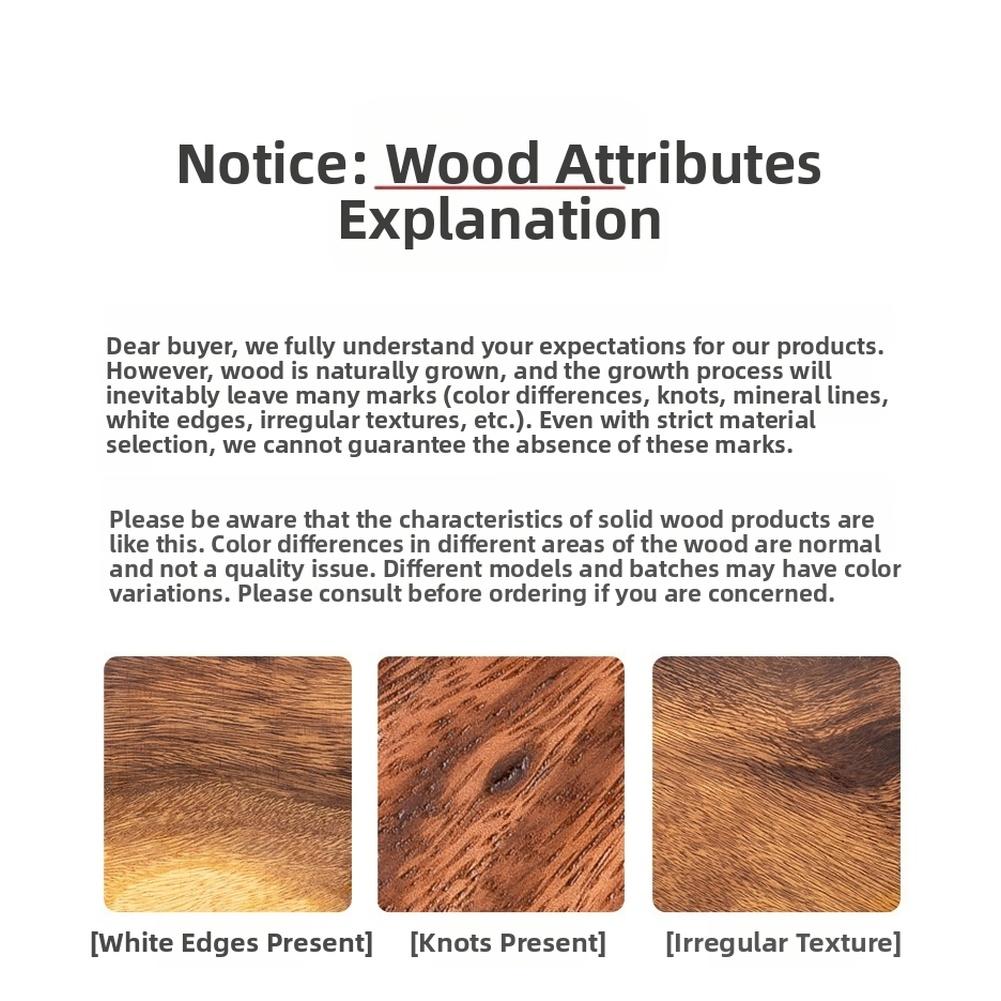 Notice: Wood Attributes Explanation

Dear buyer, we fully understand your expectations for our products. However, wood is naturally grown, and the growth process will inevitably leave many marks (color differences, knots, mineral lines, white edges, irregular textures, etc.). Even with strict material selection, we cannot guarantee the absence of these marks.

Please be aware that the characteristics of solid wood products are like this. Color differences in different areas of the wood are normal and not a quality issue. Different models and batches may have color variations. Please consult before ordering if you are concerned.

[White Edges Present]

[Knots Present]

[Irregular Texture]